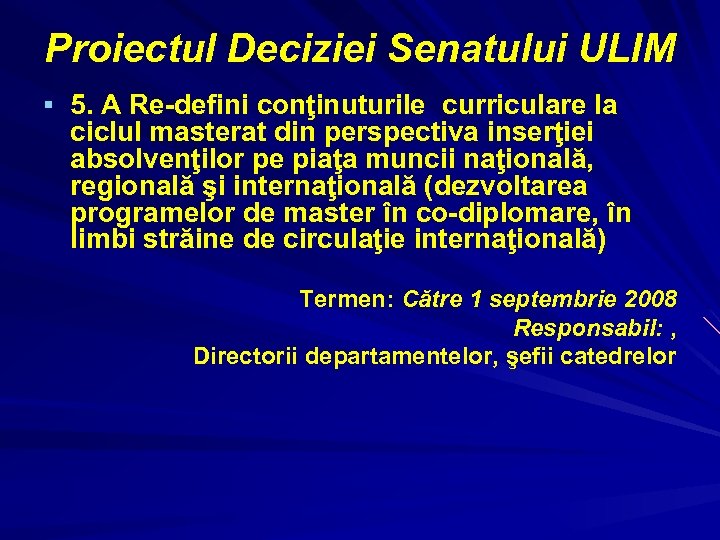 Proiectul Deciziei Senatului ULIM

▪ 5. A Re-defini conţinuturile curriculare la ciclul masterat din perspectiva inserţiei absolvenţilor pe piaţa muncii naţională, regională şi internaţională (dezvoltarea programelor de master în co-diplomare, în limbi străine de circulaţie internaţională)

Termen: Către 1 septembrie 2008
Responsabil: ,
Directorii departamentelor, şefii catedrelor